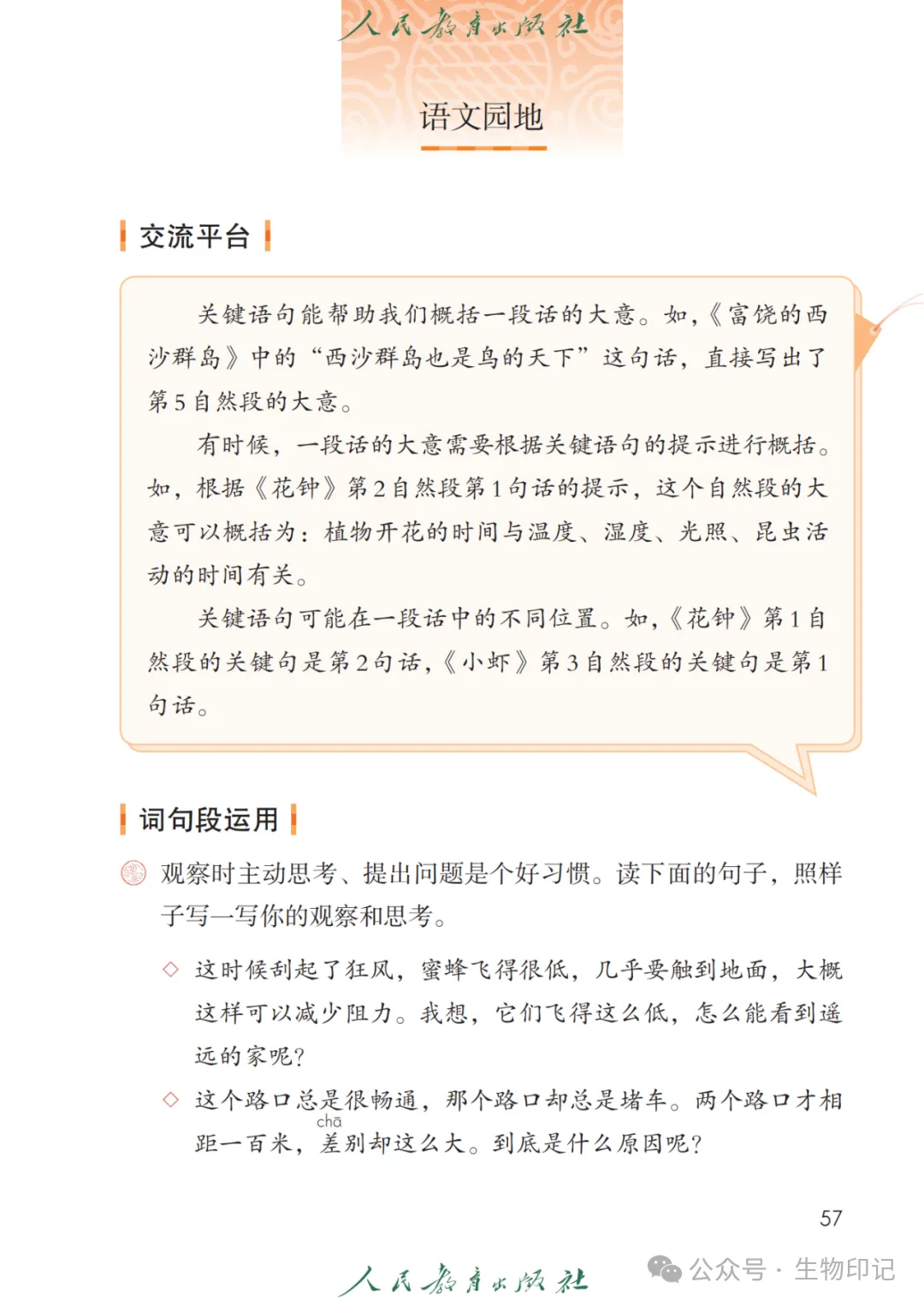 人民教育出版社

语文园地

交流平台

关键语句能帮助我们概括一段话的大意。如，《富饶的西沙群岛》中的“西沙群岛也是鸟的天下”这句话，直接写出了第5自然段的大意。

有时候，一段话的大意需要根据关键语句的提示进行概括。如，根据《花钟》第2自然段第1句话的提示，这个自然段的大意可以概括为：植物开花的时间与温度、湿度、光照、昆虫活动的时间有关。

关键语句可能在一段话中的不同位置。如，《花钟》第1自然段的关键句是第2句话，《小虾》第3自然段的关键句是第1句话。

词句段运用

观察时主动思考、提出问题是个好习惯。读下面的句子，照样子写一写你的观察和思考。

◇ 这时候刮起了狂风，蜜蜂飞得很低，几乎要触到地面，大概这样可以减少阻力。我想，它们飞得这么低，怎么能看到遥远的家呢？

◇ 这个路口总是很畅通，那个路口却总是堵车。两个路口才相距一百米，差(chā)别却这么大。到底是什么原因呢？

57

人民教育出版社

公众号 · 生物印记